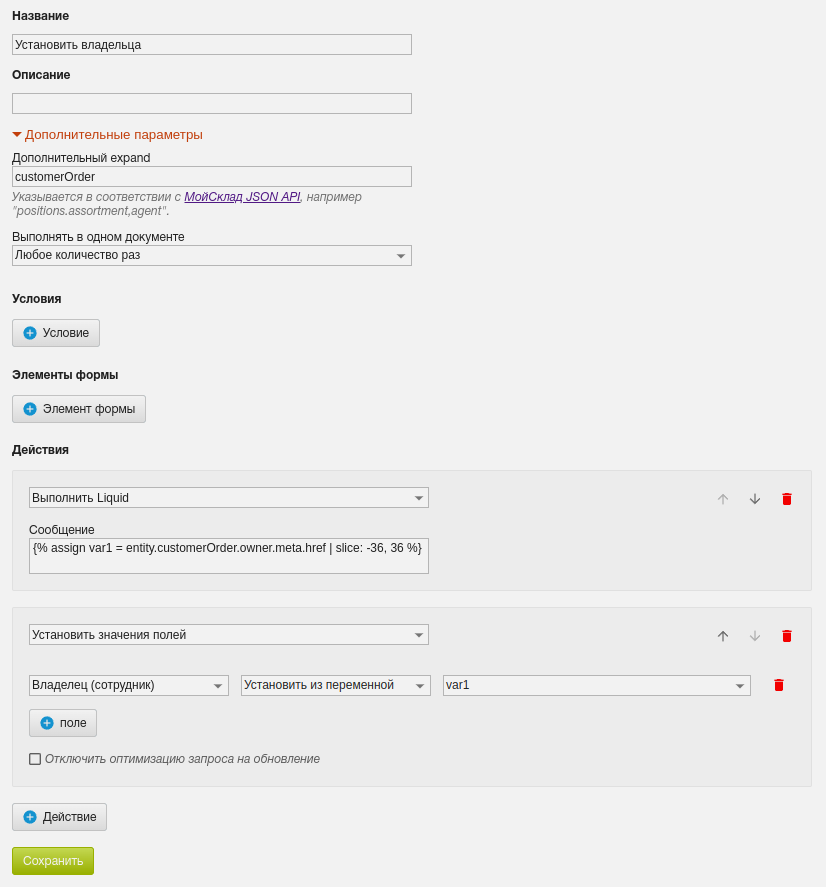 Название

Установить владельца

Описание

Дополнительные параметры

Дополнительный expand

customerOrder

Указывается в соответствии с МойСклад JSON API, например "positions.assortment,agent".

Выполнять в одном документе

Любое количество раз

Условия

Условие

Элементы формы

Элемент формы

Действия

Выполнить Liquid

Сообщение

{% assign var1 = entity.customerOrder.owner.meta.href | slice: -36, 36 %}

Установить значения полей

Владелец (сотрудник)

Установить из переменной

var1

поле

Отключить оптимизацию запроса на обновление

Действие

Сохранить